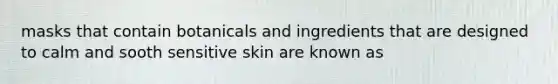 masks that contain botanicals and ingredients that are designed to calm and sooth sensitive skin are known as